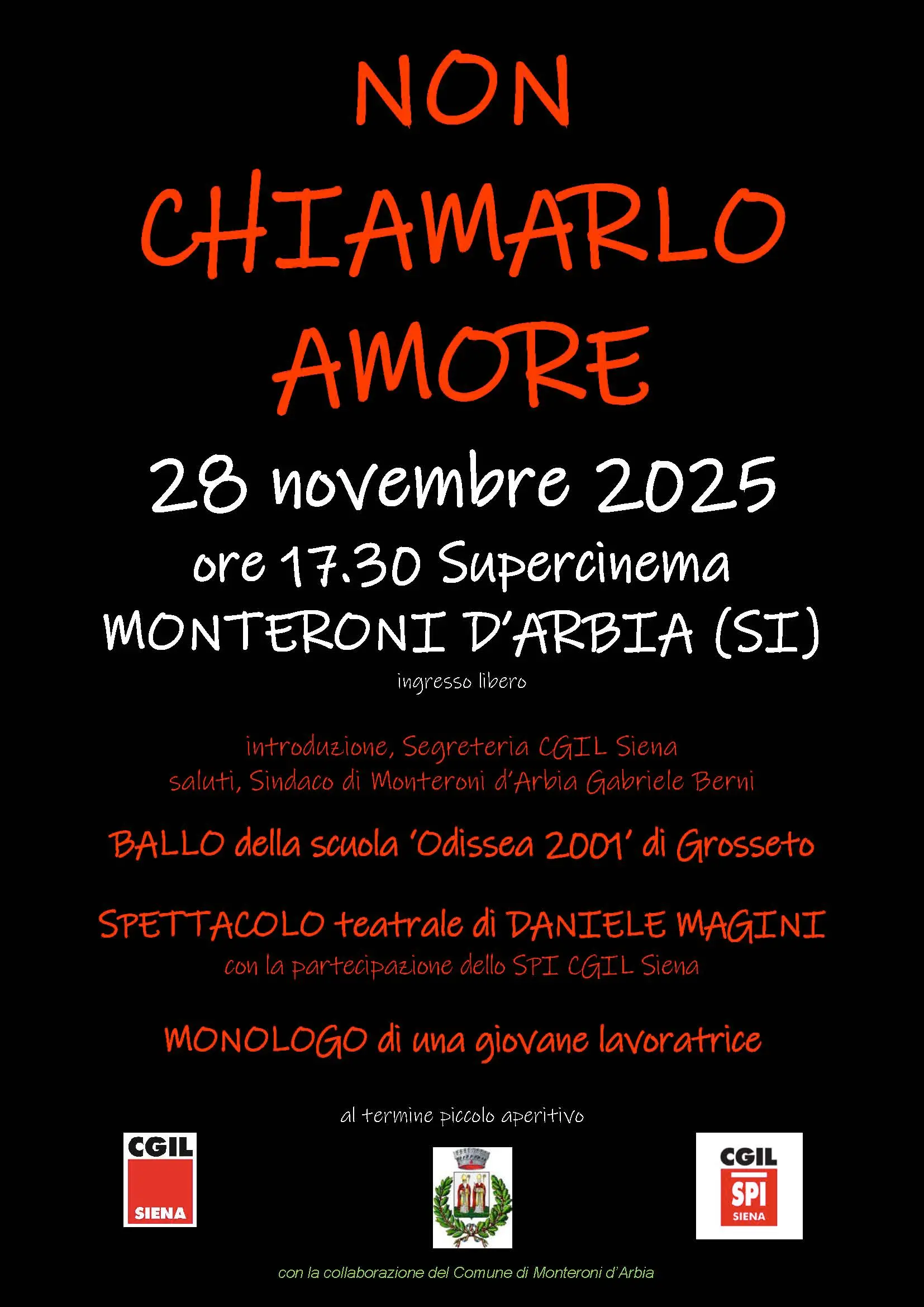 NON
CHIAMARLO
AMORE

28 novembre 2025
ore 17.30 Supercinema
MONTERONI D'ARBIA (SI)
ingresso libero

introduzione, Segreteria CGIL Siena
saluti, Sindaco di Monteroni d'Arbia Gabriele Berni

BALLO della scuola 'Odissea 2001' di Grosseto

SPETTACOLO teatrale di DANIELE MAGINI
con la partecipazione dello SPI CGIL Siena

MONOLOGO di una giovane lavoratrice

al termine piccolo aperitivo

CGIL
SIENA

CGIL
SPI
SIENA

con la collaborazione del Comune di Monteroni d'Arbia